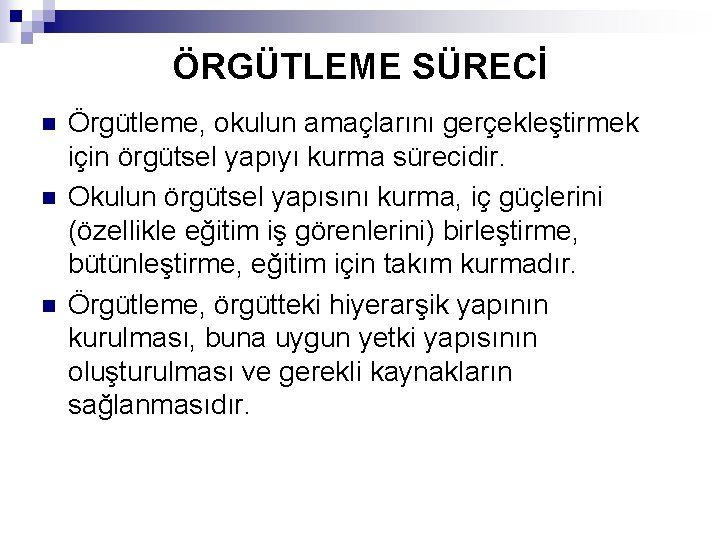 ÖRGÜTLEME SÜRECİ

Örgütleme, okulun amaçlarını gerçekleştirmek için örgütsel yapıyı kurma sürecidir.

Okulun örgütsel yapısını kurma, iç güçlerini (özellikle eğitim iş görenlerini) birleştirme, bütünleştirme, eğitim için takım kurmadır.

Örgütleme, örgütteki hiyerarşik yapının kurulması, buna uygun yetki yapısının oluşturulması ve gerekli kaynakların sağlanmasıdır.